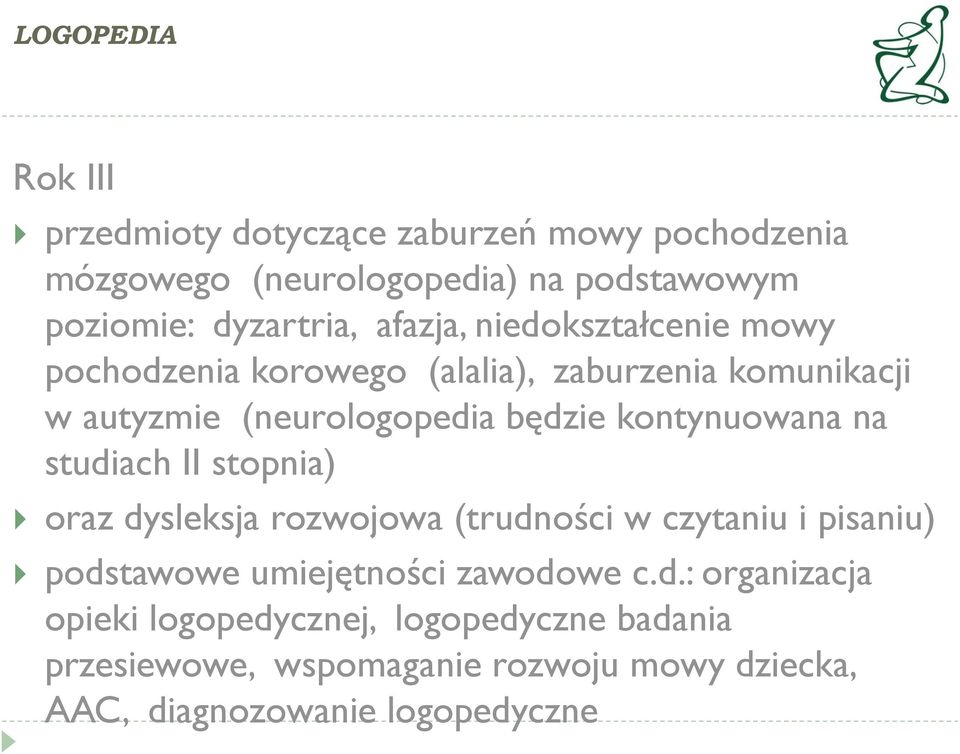 LOGOPEDIA

Rok III

przedmioty dotyczące zaburzeń mowy pochodzenia mózgowego (neurologopedia) na podstawowym poziomie: dyzartria, afazja, niedokształcenie mowy pochodzenia korowego (alalia), zaburzenia komunikacji w autyzmie (neurologopedia będzie kontynuowana na studiach II stopnia)

oraz dysleksja rozwojowa (trudności w czytaniu i pisaniu)

podstawowe umiejętności zawodowe c.d.: organizacja opieki logopedycznej, logopedyczne badania przesiewowe, wspomaganie rozwoju mowy dziecka, AAC, diagnozowanie logopedyczne